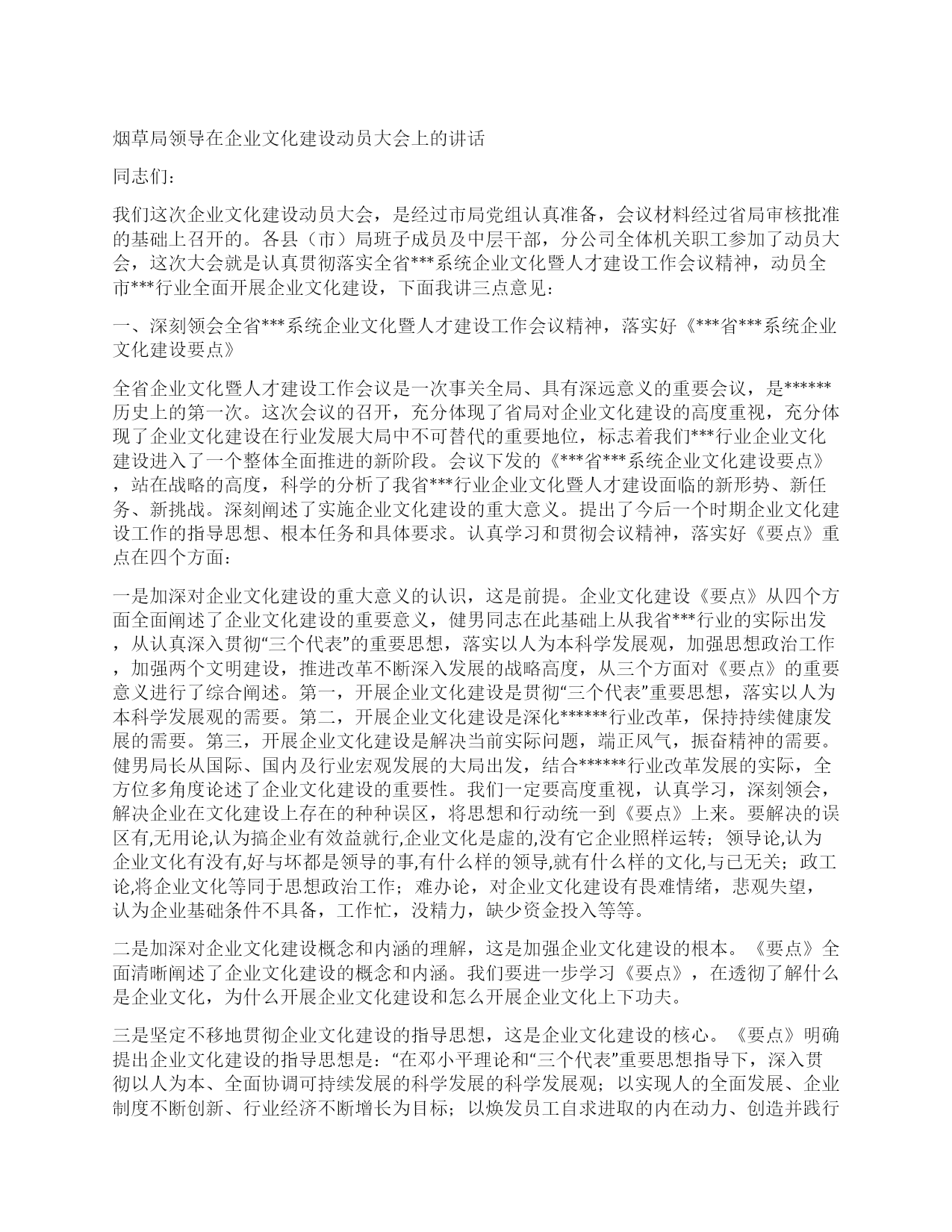 烟草局领导在企业文化建设动员大会上的讲话

同志们：

我们这次企业文化建设动员大会，是经过市局党组认真准备，会议材料经过省局审核批准的基础上召开的。各县（市）局班子成员及中层干部，分公司全体机关职工参加了动员大会，这次大会就是认真贯彻落实全省***系统企业文化暨人才建设工作会议精神，动员全市***行业全面开展企业文化建设，下面我讲三点意见：

一、深刻领会全省***系统企业文化暨人才建设工作会议精神，落实好《***省***系统企业文化建设要点》

全省企业文化暨人才建设工作会议是一次事关全局、具有深远意义的重要会议，是******历史上的第一次。这次会议的召开，充分体现了省局对企业文化建设的高度重视，充分体现了企业文化建设在行业发展大局中不可替代的重要地位，标志着我们***行业企业文化建设进入了一个整体全面推进的新阶段。会议下发的《***省***系统企业文化建设要点》，站在战略的高度，科学的分析了我省***行业企业文化暨人才建设面临的新形势、新任务、新挑战。深刻阐述了实施企业文化建设的重大意义。提出了今后一个时期企业文化建设工作的指导思想、根本任务和具体要求。认真学习和贯彻会议精神，落实好《要点》重点在四个方面：

一是加深对企业文化建设的重大意义的认识，这是前提。企业文化建设《要点》从四个方面全面阐述了企业文化建设的重要意义，健男同志在此基础上从我省***行业的实际出发，从认真深入贯彻“三个代表”的重要思想，落实以人为本科学发展观，加强思想政治工作，加强两个文明建设，推进改革不断深入发展的战略高度，从三个方面对《要点》的重要意义进行了综合阐述。第一，开展企业文化建设是贯彻“三个代表”重要思想，落实以人为本科学发展观的需要。第二，开展企业文化建设是深化******行业改革，保持持续健康发展的需要。第三，开展企业文化建设是解决当前实际问题，端正风气，振奋精神的需要。健男局长从国际、国内及行业宏观发展的大局出发，结合******行业改革发展的实际，全方位多角度论述了企业文化建设的重要性。我们一定要高度重视，认真学习，深刻领会，解决企业在文化建设上存在的种种误区，将思想和行动统一到《要点》上来。要解决的误区有,无用论,认为搞企业有效益就行,企业文化是虚的,没有它企业照样运转；领导论,认为企业文化有没有,好与坏都是领导的事,有什么样的领导,就有什么样的文化,与已无关；政工论,将企业文化等同于思想政治工作；难办论，对企业文化建设有畏难情绪，悲观失望，认为企业基础条件不具备，工作忙，没精力，缺少资金投入等等。

二是加深对企业文化建设概念和内涵的理解，这是加强企业文化建设的根本。《要点》全面清晰阐述了企业文化建设的概念和内涵。我们要进一步学习《要点》，在透彻了解什么是企业文化，为什么开展企业文化建设和怎么开展企业文化上下功夫。

三是坚定不移地贯彻企业文化建设的指导思想，这是企业文化建设的核心。《要点》明确提出企业文化建设的指导思想是：“在邓小平理论和“三个代表”重要思想指导下，深入贯彻以人为本、全面协调可持续发展的科学发展的科学发展观；以实现人的全面发展、企业制度不断创新、行业经济不断增长为目标；以焕发员工自求进取的内在动力、创造并践行